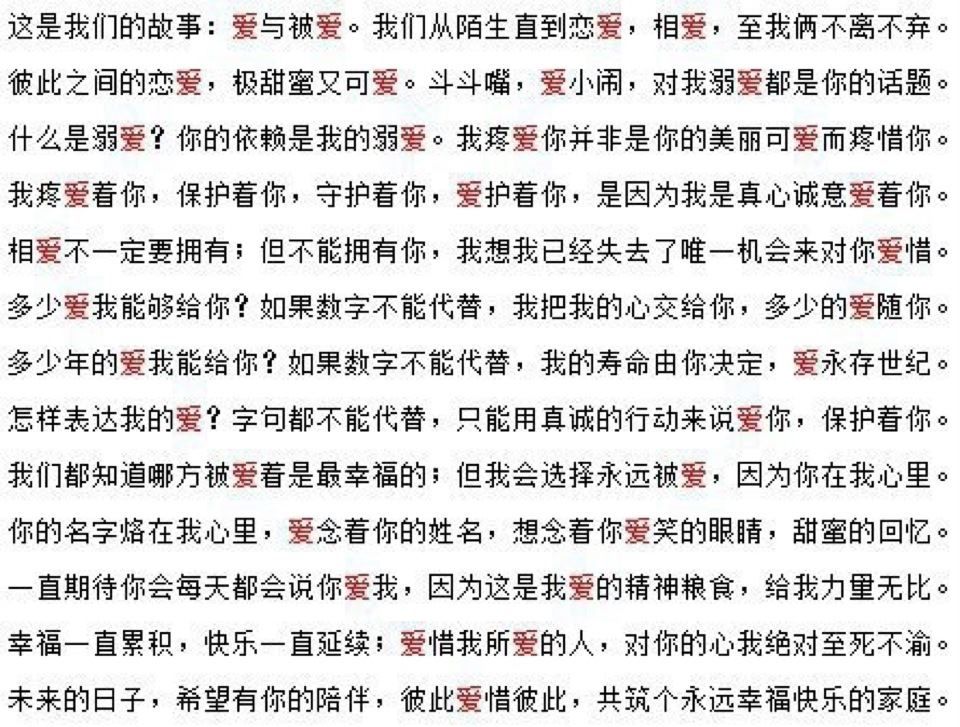 这是我们的故事：爱与被爱。我们从陌生直到恋爱，相爱，至我俩不离不弃。
彼此之间的恋爱，极甜蜜又可爱。斗斗嘴，爱小闹，对我溺爱都是你的话题。
什么是溺爱？你的依赖是我的溺爱。我疼爱你并非是你的美丽可爱而疼惜你。
我疼爱着你，保护着你，守护着你，爱护着你，是因为我是真心诚意爱着你。
相爱不一定要拥有；但不能拥有你，我想我已经失去了唯一机会来对你爱惜。
多少爱我能够给你？如果数字不能代替，我把我的心交给你，多少的爱随你。
多少年的爱我能给你？如果数字不能代替，我的寿命由你决定，爱永存世纪。
怎样表达我的爱？字句都不能代替，只能用真诚的行动来说爱你，保护着你。
我们都知道哪方被爱着是最幸福的；但我会选择永远被爱，因为你在我心里。
你的名字烙在我心里，爱念着你的姓名，想念着你爱笑的眼睛，甜蜜的回忆。
一直期待你会每天都会说你爱我，因为这是我爱的精神粮食，给我力量无比。
幸福一直累积，快乐一直延续；爱惜我所爱的人，对你的心我绝对至死不渝。
未来的日子，希望有你的陪伴，彼此爱惜彼此，共筑个永远幸福快乐的家庭。